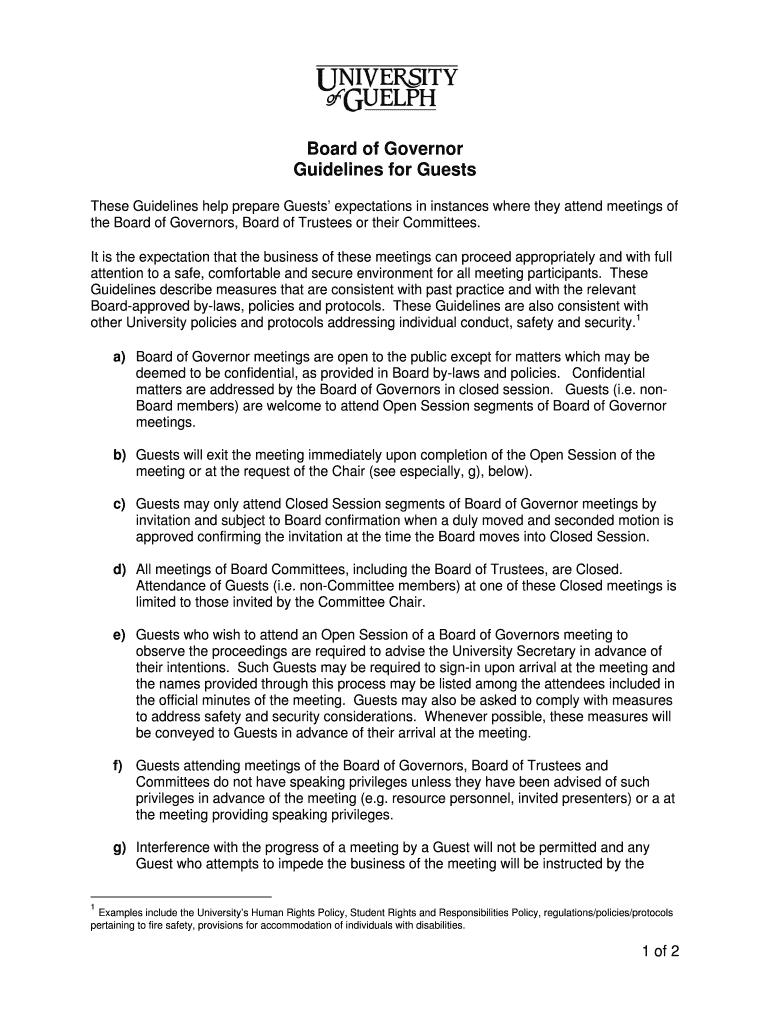 UNIVERSITY of GUELPH

Board of Governor
Guidelines for Guests

These Guidelines help prepare Guests' expectations in instances where they attend meetings of the Board of Governors, Board of Trustees or their Committees.

It is the expectation that the business of these meetings can proceed appropriately and with full attention to a safe, comfortable and secure environment for all meeting participants. These Guidelines describe measures that are consistent with past practice and with the relevant Board-approved by-laws, policies and protocols. These Guidelines are also consistent with other University policies and protocols addressing individual conduct, safety and security.$^1$

a) Board of Governor meetings are open to the public except for matters which may be deemed to be confidential, as provided in Board by-laws and policies. Confidential matters are addressed by the Board of Governors in closed session. Guests (i.e. non-Board members) are welcome to attend Open Session segments of Board of Governor meetings.

b) Guests will exit the meeting immediately upon completion of the Open Session of the meeting or at the request of the Chair (see especially, g), below).

c) Guests may only attend Closed Session segments of Board of Governor meetings by invitation and subject to Board confirmation when a duly moved and seconded motion is approved confirming the invitation at the time the Board moves into Closed Session.

d) All meetings of Board Committees, including the Board of Trustees, are Closed. Attendance of Guests (i.e. non-Committee members) at one of these Closed meetings is limited to those invited by the Committee Chair.

e) Guests who wish to attend an Open Session of a Board of Governors meeting to observe the proceedings are required to advise the University Secretary in advance of their intentions. Such Guests may be required to sign-in upon arrival at the meeting and the names provided through this process may be listed among the attendees included in the official minutes of the meeting. Guests may also be asked to comply with measures to address safety and security considerations. Whenever possible, these measures will be conveyed to Guests in advance of their arrival at the meeting.

f) Guests attending meetings of the Board of Governors, Board of Trustees and Committees do not have speaking privileges unless they have been advised of such privileges in advance of the meeting (e.g. resource personnel, invited presenters) or a at the meeting providing speaking privileges.

g) Interference with the progress of a meeting by a Guest will not be permitted and any Guest who attempts to impede the business of the meeting will be instructed by the

$^1$ Examples include the University's Human Rights Policy, Student Rights and Responsibilities Policy, regulations/policies/protocols pertaining to fire safety, provisions for accommodation of individuals with disabilities.

1 of 2